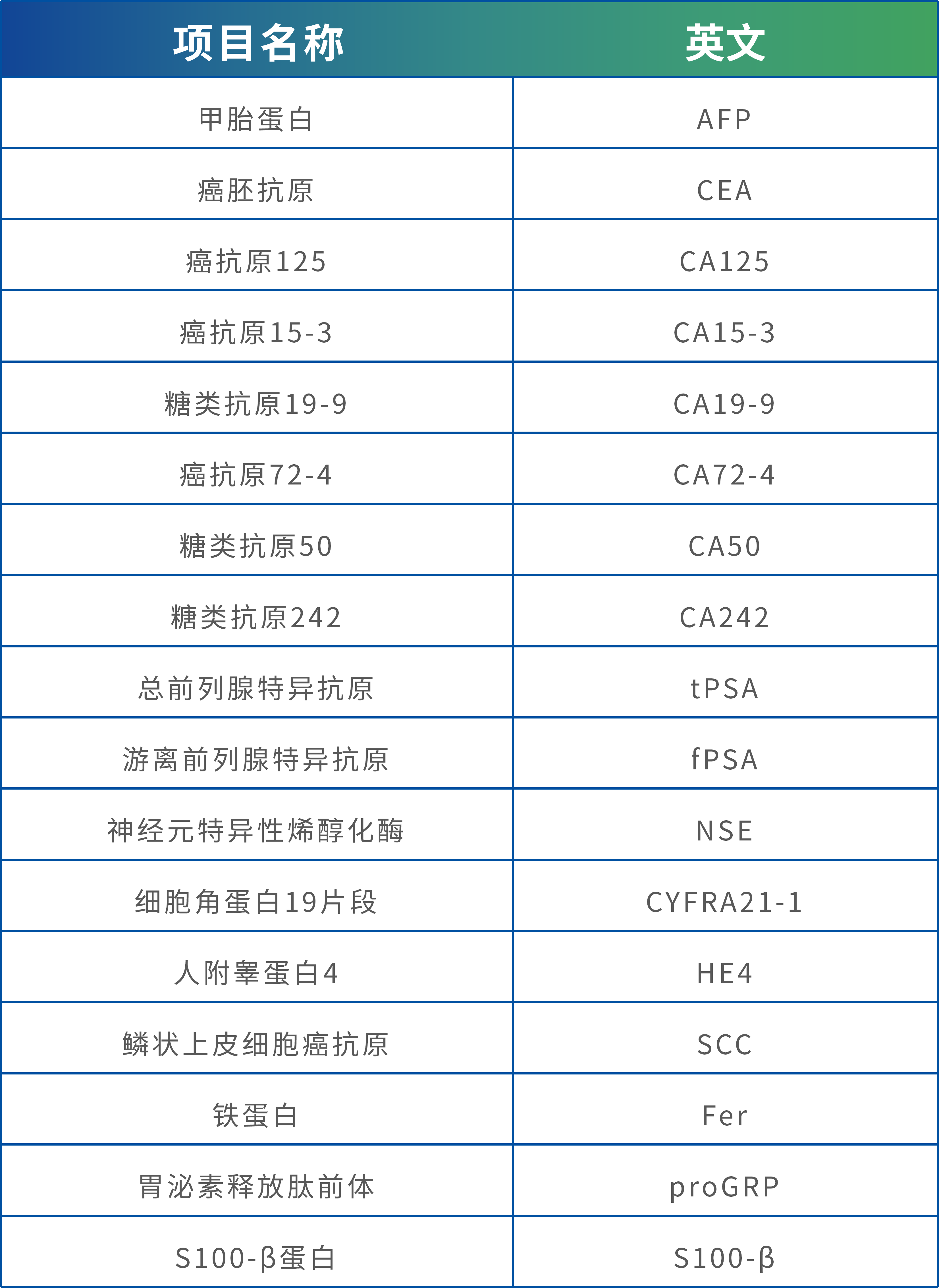 | 项目名称 | 英文 |
|---|---|
| 甲胎蛋白 | AFP |
| 癌胚抗原 | CEA |
| 癌抗原125 | CA125 |
| 癌抗原15-3 | CA15-3 |
| 糖类抗原19-9 | CA19-9 |
| 癌抗原72-4 | CA72-4 |
| 糖类抗原50 | CA50 |
| 糖类抗原242 | CA242 |
| 总前列腺特异抗原 | tPSA |
| 游离前列腺特异抗原 | fPSA |
| 神经元特异性烯醇化酶 | NSE |
| 细胞角蛋白19片段 | CYFRA21-1 |
| 人附睾蛋白4 | HE4 |
| 鳞状上皮细胞癌抗原 | SCC |
| 铁蛋白 | Fer |
| 胃泌素释放肽前体 | proGRP |
| S100-β蛋白 | S100-β |